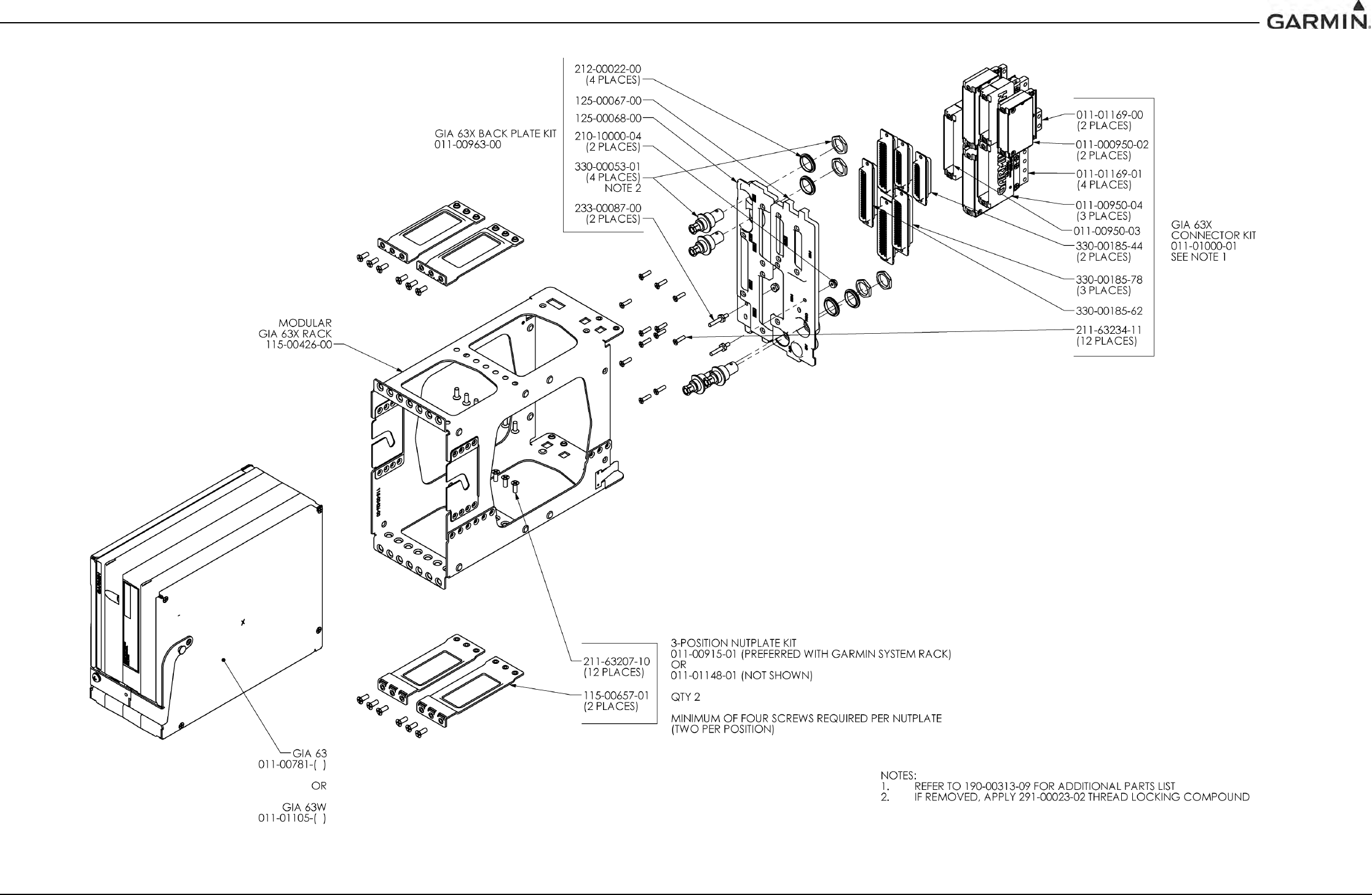 GARMIN

GIA 63X BACK PLATE KIT
011-00963-00

212-00022-00
(4 PLACES)
125-00067-00
125-00068-00
210-10000-04
(2 PLACES)
330-00053-01
(4 PLACES)
NOTE 2
233-00087-00
(2 PLACES)

011-01169-00
(2 PLACES)
011-000950-02
(2 PLACES)
011-01169-01
(4 PLACES)
011-00950-04
(3 PLACES)
011-00950-03
330-00185-44
(2 PLACES)
330-00185-78
(3 PLACES)
330-00185-62
211-63234-11
(12 PLACES)

GIA 63X
CONNECTOR KIT
011-01000-01
SEE NOTE 1

MODULAR
GIA 63X RACK
115-00426-00

211-63207-10
(12 PLACES)
115-00657-01
(2 PLACES)

3-POSITION NUTPLATE KIT
011-00915-01 (PREFERRED WITH GARMIN SYSTEM RACK)
OR
011-01148-01 (NOT SHOWN)

QTY 2

MINIMUM OF FOUR SCREWS REQUIRED PER NUTPLATE
(TWO PER POSITION)

GIA 63
011-00781-( )

OR

GIA 63W
011-01105-( )

NOTES:
1. REFER TO 190-00313-09 FOR ADDITIONAL PARTS LIST
2. IF REMOVED, APPLY 291-00023-02 THREAD LOCKING COMPOUND